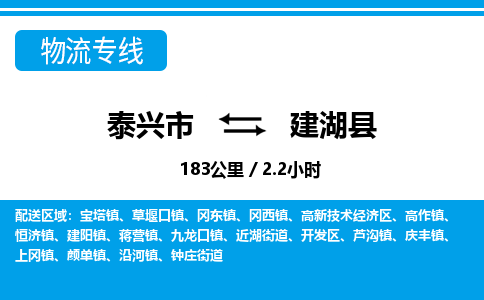 物流专线

泰兴市 建湖县

183公里 / 2.2小时

配送区域：宝塔镇、草堰口镇、冈东镇、冈西镇、高新技术经济区、高作镇、恒济镇、建阳镇、蒋营镇、九龙口镇、近湖街道、开发区、芦沟镇、庆丰镇、上冈镇、颜单镇、沿河镇、钟庄街道